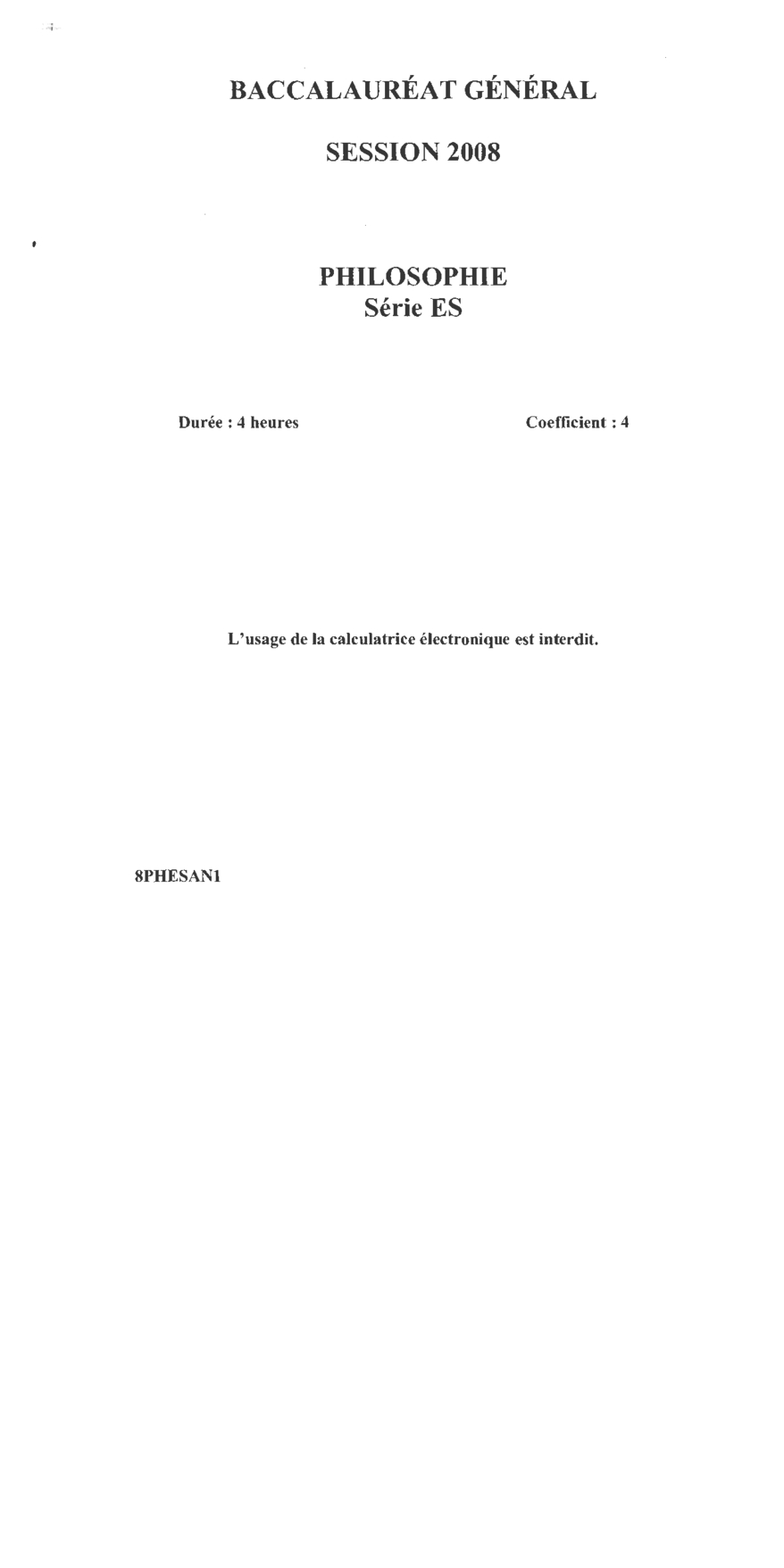 BACCALAURÉAT GÉNÉRAL

SESSION 2008

PHILOSOPHIE
Série ES

Durée : 4 heures        Coefficient : 4

L'usage de la calculatrice électronique est interdit.

8PHESAN1